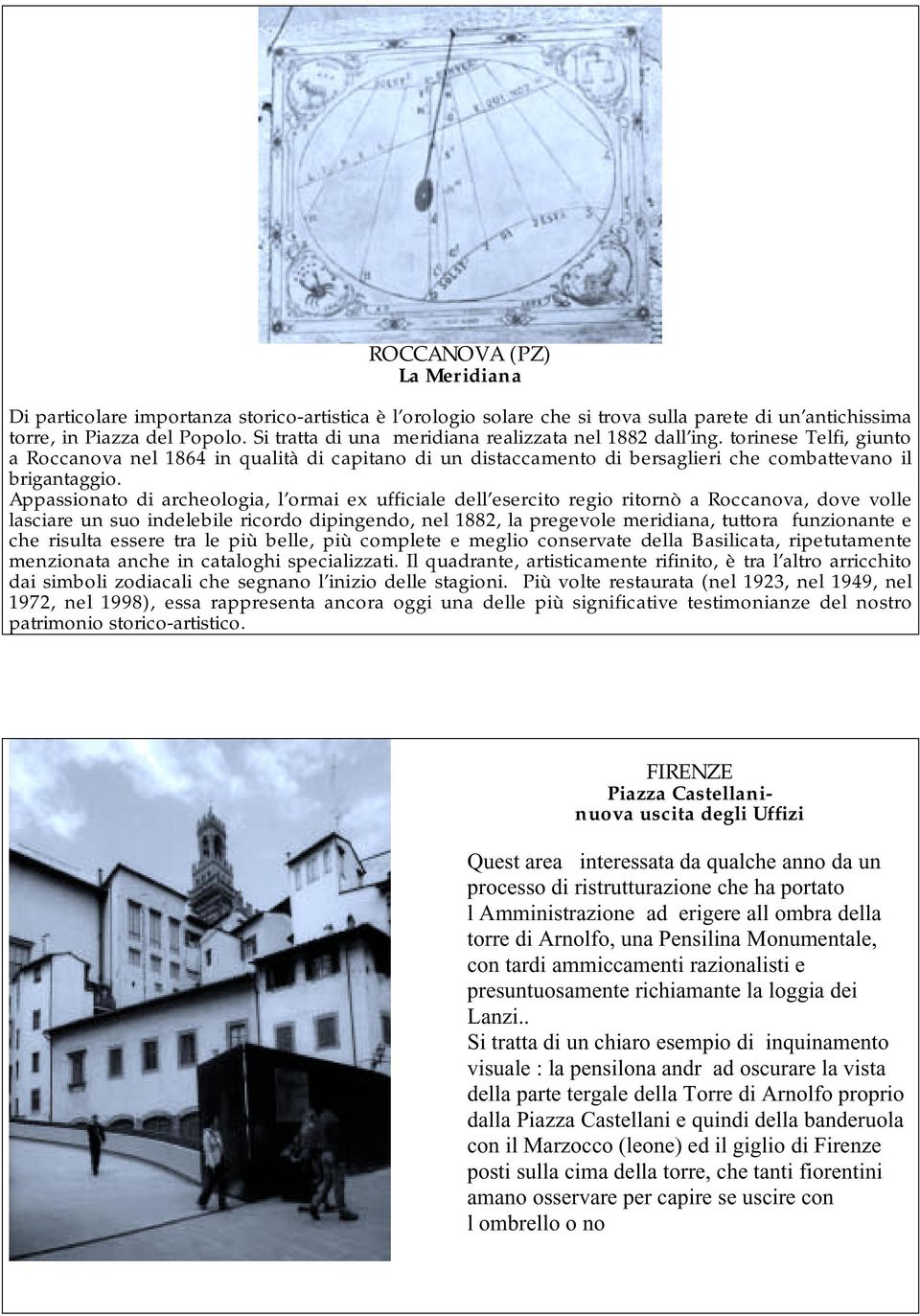 ROCCANOVA (PZ)
La Meridiana

Di particolare importanza storico-artistica è l'orologio solare che si trova sulla parete di un'antichissima torre, in Piazza del Popolo. Si tratta di una meridiana realizzata nel 1882 dall'ing. torinese Telfi, giunto a Roccanova nel 1864 in qualità di capitano di un distaccamento di bersaglieri che combattevano il brigantaggio.
Appassionato di archeologia, l'ormai ex ufficiale dell'esercito regio ritornò a Roccanova, dove volle lasciare un suo indelebile ricordo dipingendo, nel 1882, la pregevole meridiana, tuttora funzionante e che risulta essere tra le più belle, più complete e meglio conservate della Basilicata, ripetutamente menzionata anche in cataloghi specializzati. Il quadrante, artisticamente rifinito, è tra l'altro arricchito dai simboli zodiacali che segnano l'inizio delle stagioni. Più volte restaurata (nel 1923, nel 1949, nel 1972, nel 1998), essa rappresenta ancora oggi una delle più significative testimonianze del nostro patrimonio storico-artistico.

FIRENZE
Piazza Castellani-
nuova uscita degli Uffizi

Quest area interessata da qualche anno da un processo di ristrutturazione che ha portato l Amministrazione ad erigere all ombra della torre di Arnolfo, una Pensilina Monumentale, con tardi ammiccamenti razionalisti e presuntuosamente richiamante la loggia dei Lanzi..
Si tratta di un chiaro esempio di inquinamento visuale : la pensilona andr ad oscurare la vista della parte tergale della Torre di Arnolfo proprio dalla Piazza Castellani e quindi della banderuola con il Marzocco (leone) ed il giglio di Firenze posti sulla cima della torre, che tanti fiorentini amano osservare per capire se uscire con l ombrello o no